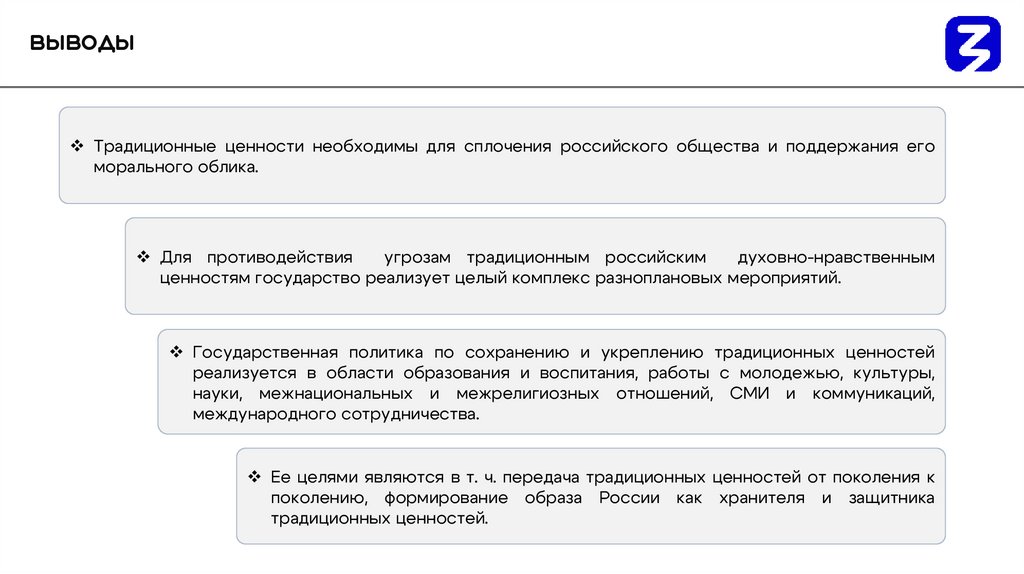 ВЫВОДЫ

❖ Традиционные ценности необходимы для сплочения российского общества и поддержания его морального облика.

❖ Для противодействия угрозам традиционным российским духовно-нравственным ценностям государство реализует целый комплекс разноплановых мероприятий.

❖ Государственная политика по сохранению и укреплению традиционных ценностей реализуется в области образования и воспитания, работы с молодежью, культуры, науки, межнациональных и межрелигиозных отношений, СМИ и коммуникаций, международного сотрудничества.

❖ Ее целями являются в т. ч. передача традиционных ценностей от поколения к поколению, формирование образа России как хранителя и защитника традиционных ценностей.